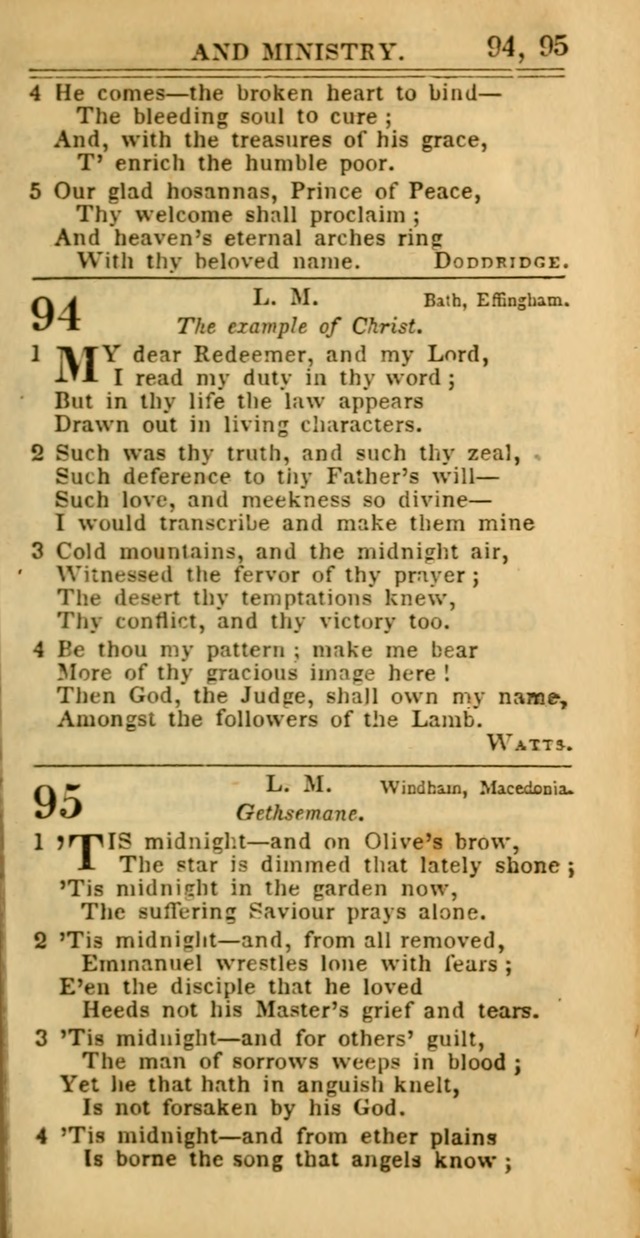 AND MINISTRY. 94, 95

4 He comes—the broken heart to bind—
The bleeding soul to cure;
And, with the treasures of his grace,
T' enrich the humble poor.

5 Our glad hosannas, Prince of Peace,
Thy welcome shall proclaim;
And heaven's eternal arches ring
With thy beloved name. DODDRIDGE.

94 L. M. Bath, Effingham.
The example of Christ.

1 MY dear Redeemer, and my Lord,
I read my duty in thy word;
But in thy life the law appears
Drawn out in living characters.

2 Such was thy truth, and such thy zeal,
Such deference to thy Father's will—
Such love, and meekness so divine—
I would transcribe and make them mine

3 Cold mountains, and the midnight air,
Witnessed the fervor of thy prayer;
The desert thy temptations knew,
Thy conflict, and thy victory too.

4 Be thou my pattern; make me bear
More of thy gracious image here!
Then God, the Judge, shall own my name,
Amongst the followers of the Lamb.
WATTS.

95 L. M. Windham, Macedonia.
Gethsemane.

1 'TIS midnight—and on Olive's brow,
The star is dimmed that lately shone;
'Tis midnight in the garden now,
The suffering Saviour prays alone.

2 'Tis midnight—and, from all removed,
Emmanuel wrestles lone with fears;
E'en the disciple that he loved
Heeds not his Master's grief and tears.

3 'Tis midnight—and for others' guilt,
The man of sorrows weeps in blood;
Yet he that hath in anguish knelt,
Is not forsaken by his God.

4 'Tis midnight—and from ether plains
Is borne the song that angels know;